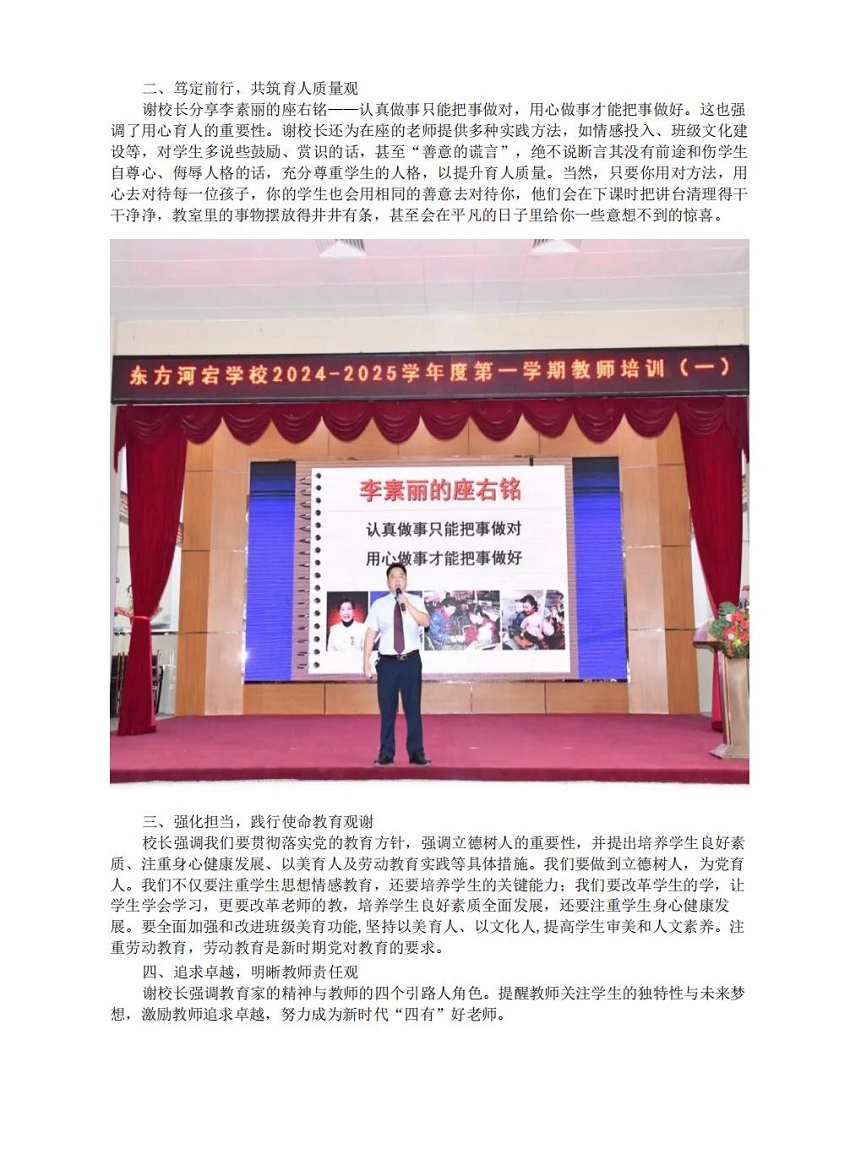 二、笃定前行，共筑育人质量观

谢校长分享李素丽的座右铭——认真做事只能把事做对，用心做事才能把事做好。这也强调了用心育人的重要性。谢校长还为在座的老师提供多种实践方法，如情感投入、班级文化建设等，对学生多说些鼓励、赏识的话，甚至“善意的谎言”，绝不说断言其没有前途和伤学生自尊心、侮辱人格的话，充分尊重学生的人格，以提升育人质量。当然，只要你用对方法，用心去对待每一位孩子，你的学生也会用相同的善意去对待你，他们会在下课时把讲台清理得干干净净，教室里的事物摆放得井井有条，甚至会在平凡的日子里给你一些意想不到的惊喜。

东方河宕学校2024-2025学年度第一学期教师培训（一）

李素丽的座右铭

认真做事只能把事做对

用心做事才能把事做好

三、强化担当，践行使命教育观谢

校长强调我们要贯彻落实党的教育方针，强调立德树人的重要性，并提出培养学生良好素质、注重身心健康发展、以美育人及劳动教育实践等具体措施。我们要做到立德树人，为党育人。我们不仅要注重学生思想情感教育，还要培养学生的关键能力；我们要改革学生的学，让学生学会学习，更要改革老师的教，培养学生良好素质全面发展，还要注重学生身心健康发展。要全面加强和改进班级美育功能,坚持以美育人、以文化人,提高学生审美和人文素养。注重劳动教育，劳动教育是新时期党对教育的要求。

四、追求卓越，明晰教师责任观

谢校长强调教育家的精神与教师的四个引路人角色。提醒教师关注学生的独特性与未来梦想，激励教师追求卓越，努力成为新时代“四有”好老师。